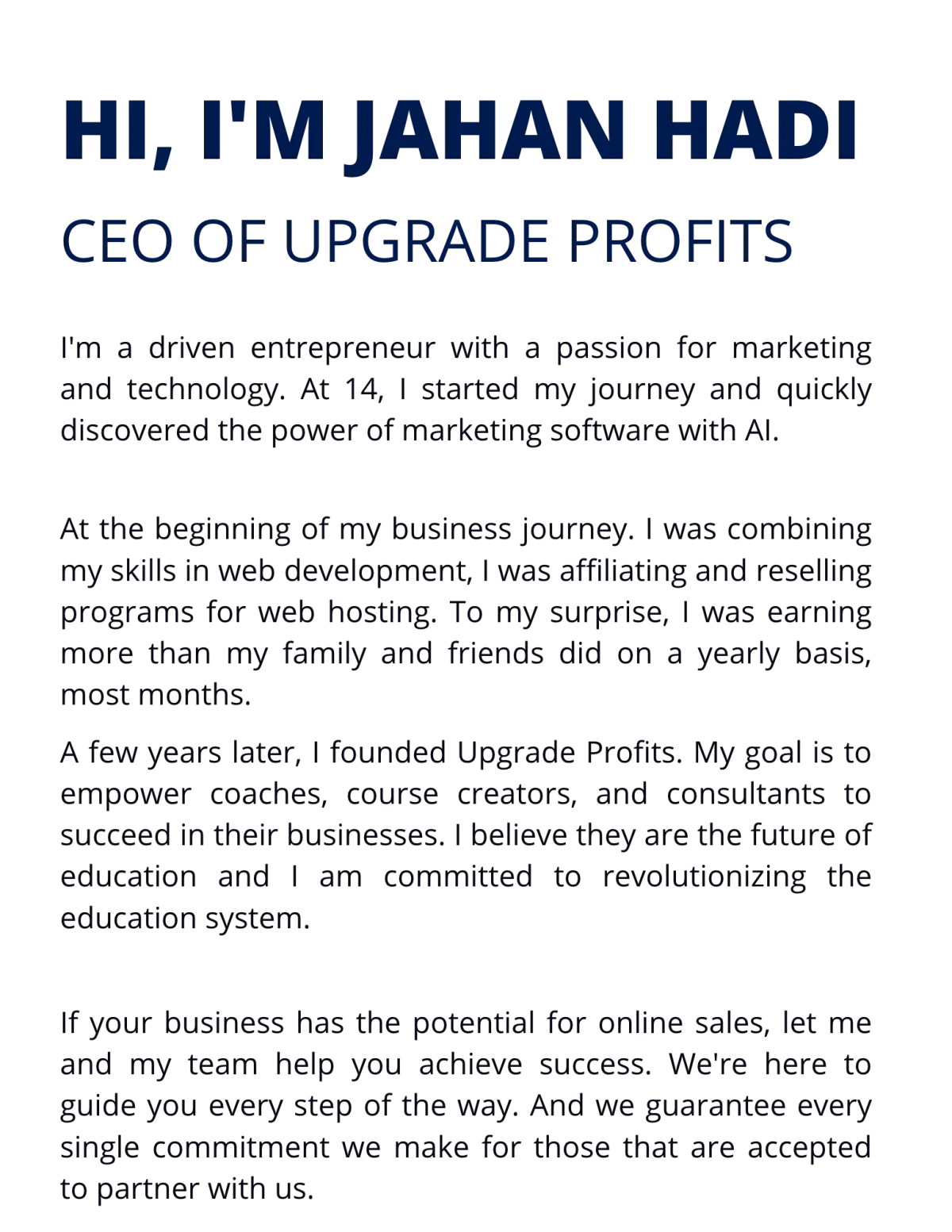 HI, I'M JAHAN HADI
CEO OF UPGRADE PROFITS

I'm a driven entrepreneur with a passion for marketing and technology. At 14, I started my journey and quickly discovered the power of marketing software with AI.

At the beginning of my business journey. I was combining my skills in web development, I was affiliating and reselling programs for web hosting. To my surprise, I was earning more than my family and friends did on a yearly basis, most months.

A few years later, I founded Upgrade Profits. My goal is to empower coaches, course creators, and consultants to succeed in their businesses. I believe they are the future of education and I am committed to revolutionizing the education system.

If your business has the potential for online sales, let me and my team help you achieve success. We're here to guide you every step of the way. And we guarantee every single commitment we make for those that are accepted to partner with us.